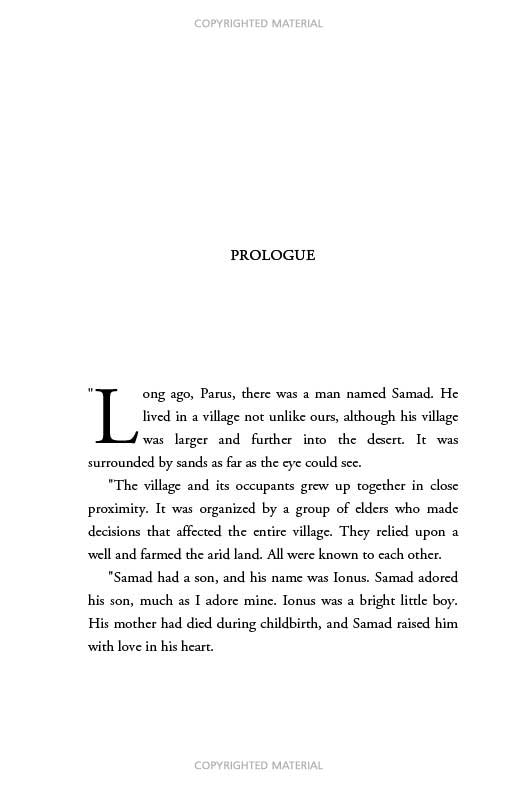 COPYRIGHTED MATERIAL

PROLOGUE

"Long ago, Parus, there was a man named Samad. He lived in a village not unlike ours, although his village was larger and further into the desert. It was surrounded by sands as far as the eye could see.

"The village and its occupants grew up together in close proximity. It was organized by a group of elders who made decisions that affected the entire village. They relied upon a well and farmed the arid land. All were known to each other.

"Samad had a son, and his name was Ionus. Samad adored his son, much as I adore mine. Ionus was a bright little boy. His mother had died during childbirth, and Samad raised him with love in his heart.

COPYRIGHTED MATERIAL